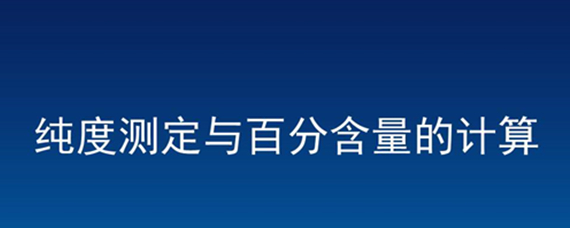 纯度测定与百分含量的计算